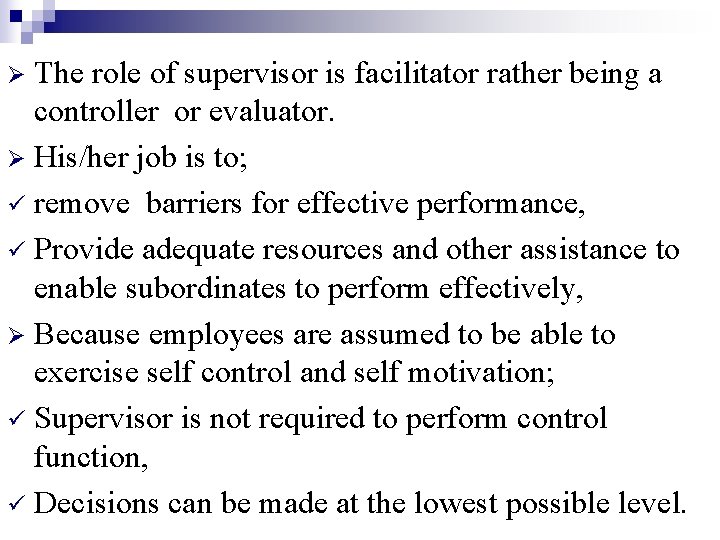 ➢ The role of supervisor is facilitator rather being a controller or evaluator.

➢ His/her job is to;

✓ remove barriers for effective performance,

✓ Provide adequate resources and other assistance to enable subordinates to perform effectively,

➢ Because employees are assumed to be able to exercise self control and self motivation;

✓ Supervisor is not required to perform control function,

✓ Decisions can be made at the lowest possible level.